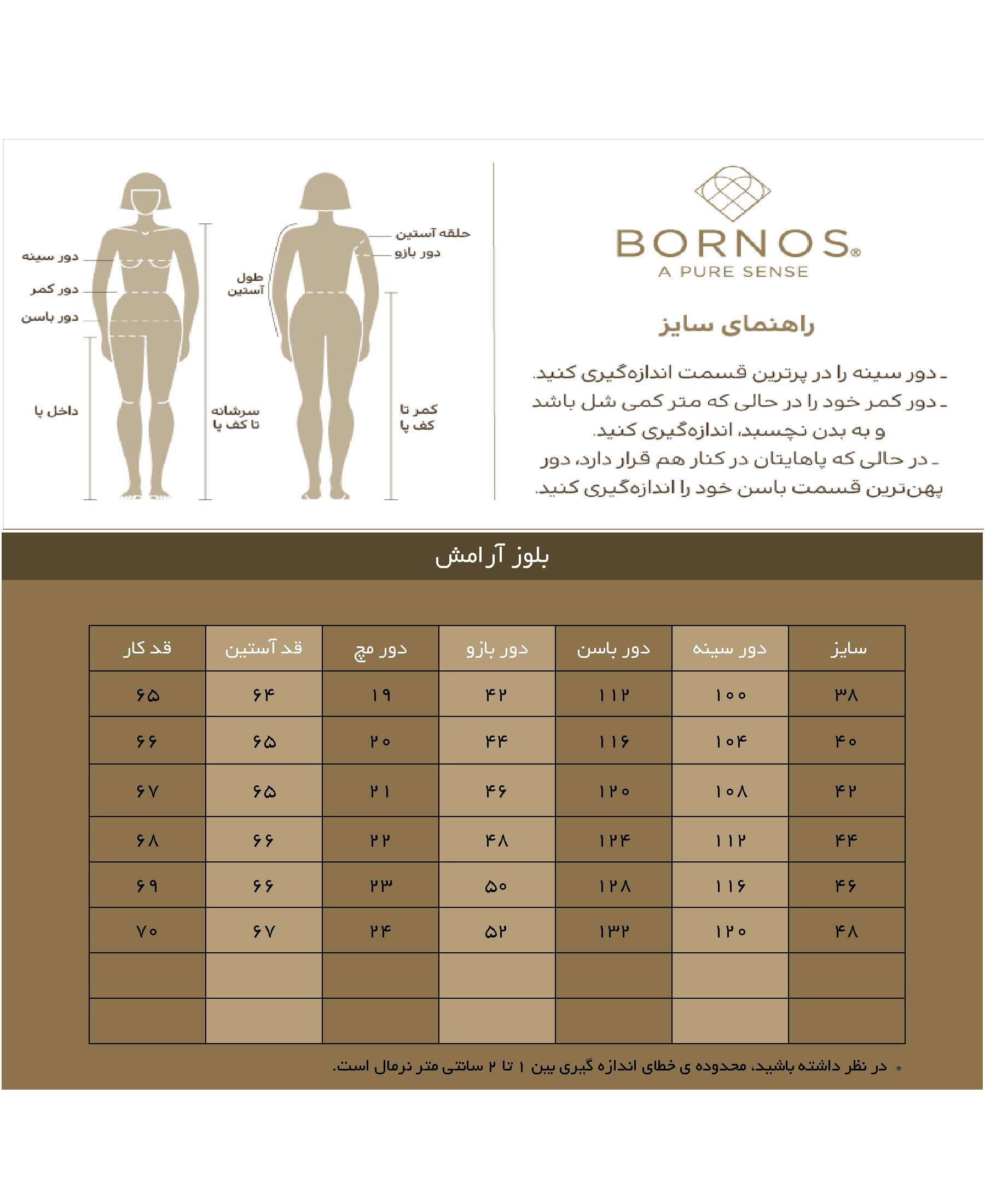 BORNOS®
A PURE SENSE

راهنمای سایز

ـ دور سینه را در پرترین قسمت اندازه‌گیری کنید.
ـ دور کمر خود را در حالی که متر کمی شل باشد و به بدن نچسبد، اندازه‌گیری کنید.
ـ در حالی که پاهایتان در کنار هم قرار دارد، دور پهن‌ترین قسمت باسن خود را اندازه‌گیری کنید.

حلقه آستین
دور بازو
طول آستین
کمر تا کف پا
دور سینه
دور کمر
دور باسن
داخل پا
سرشانه تا کف پا

بلوز آرامش

| سایز | دور سینه | دور باسن | دور بازو | دور مچ | قد آستین | قد کار |
|---|---|---|---|---|---|---|
| ۳۸ | ۱۰۰ | ۱۱۲ | ۴۲ | ۱۹ | ۶۴ | ۶۵ |
| ۴۰ | ۱۰۴ | ۱۱۶ | ۴۴ | ۲۰ | ۶۵ | ۶۶ |
| ۴۲ | ۱۰۸ | ۱۲۰ | ۴۶ | ۲۱ | ۶۵ | ۶۷ |
| ۴۴ | ۱۱۲ | ۱۲۴ | ۴۸ | ۲۲ | ۶۶ | ۶۸ |
| ۴۶ | ۱۱۶ | ۱۲۸ | ۵۰ | ۲۳ | ۶۶ | ۶۹ |
| ۴۸ | ۱۲۰ | ۱۳۲ | ۵۲ | ۲۴ | ۶۷ | ۷۰ |
| | | | | | | |
| | | | | | | |

* در نظر داشته باشید، محدوده ی خطای اندازه گیری بین ۱ تا ۲ سانتی متر نرمال است.